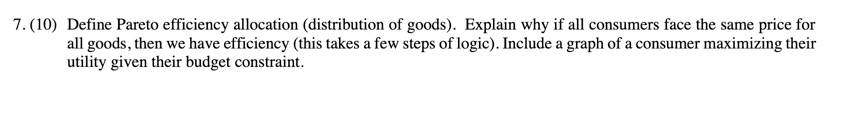 7. (10) Define Pareto efficiency allocation (distribution of goods). Explain why if all consumers face the same price for all goods, then we have efficiency (this takes a few steps of logic). Include a graph of a consumer maximizing their utility given their budget constraint.